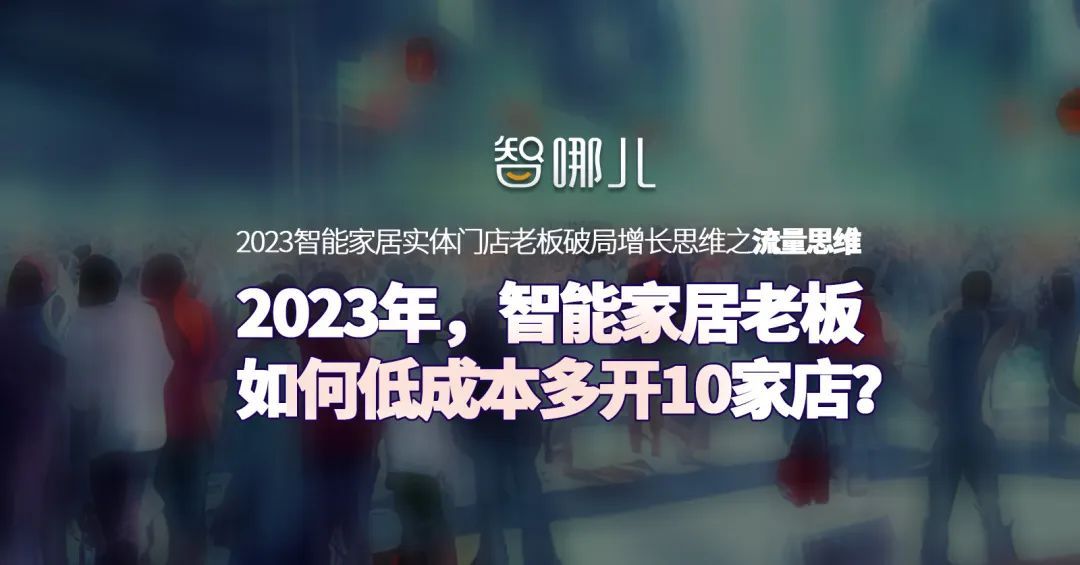 智哪儿

2023智能家居实体门店老板破局增长思维之流量思维

2023年，智能家居老板
如何低成本多开10家店？